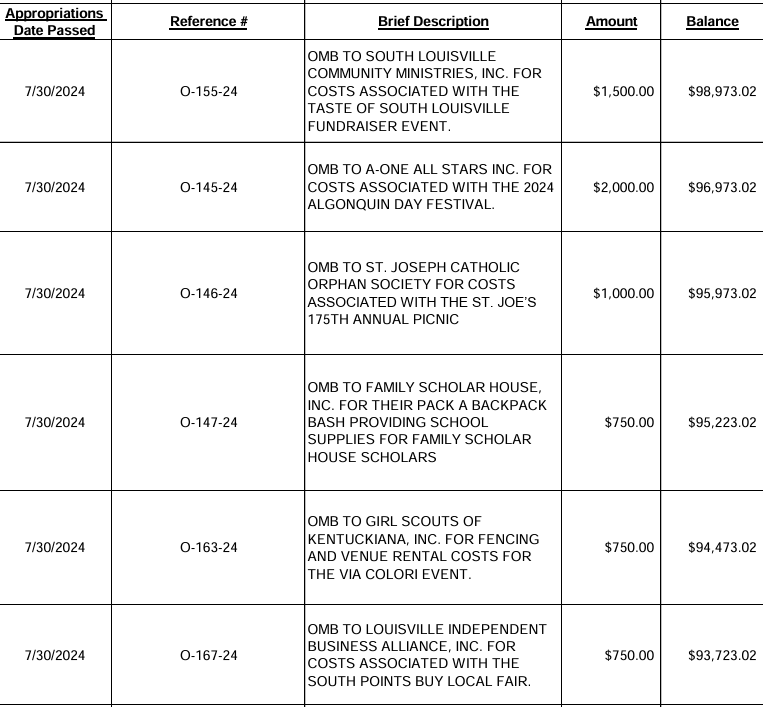 | Appropriations Date Passed | Reference # | Brief Description | Amount | Balance |
|---|---|---|---|---|
| 7/30/2024 | O-155-24 | OMB TO SOUTH LOUISVILLE COMMUNITY MINISTRIES, INC. FOR COSTS ASSOCIATED WITH THE TASTE OF SOUTH LOUISVILLE FUNDRAISER EVENT. | $1,500.00 | $98,973.02 |
| 7/30/2024 | O-145-24 | OMB TO A-ONE ALL STARS INC. FOR COSTS ASSOCIATED WITH THE 2024 ALGONQUIN DAY FESTIVAL. | $2,000.00 | $96,973.02 |
| 7/30/2024 | O-146-24 | OMB TO ST. JOSEPH CATHOLIC ORPHAN SOCIETY FOR COSTS ASSOCIATED WITH THE ST. JOE'S 175TH ANNUAL PICNIC | $1,000.00 | $95,973.02 |
| 7/30/2024 | O-147-24 | OMB TO FAMILY SCHOLAR HOUSE, INC. FOR THEIR PACK A BACKPACK BASH PROVIDING SCHOOL SUPPLIES FOR FAMILY SCHOLAR HOUSE SCHOLARS | $750.00 | $95,223.02 |
| 7/30/2024 | O-163-24 | OMB TO GIRL SCOUTS OF KENTUCKIANA, INC. FOR FENCING AND VENUE RENTAL COSTS FOR THE VIA COLORI EVENT. | $750.00 | $94,473.02 |
| 7/30/2024 | O-167-24 | OMB TO LOUISVILLE INDEPENDENT BUSINESS ALLIANCE, INC. FOR COSTS ASSOCIATED WITH THE SOUTH POINTS BUY LOCAL FAIR. | $750.00 | $93,723.02 |